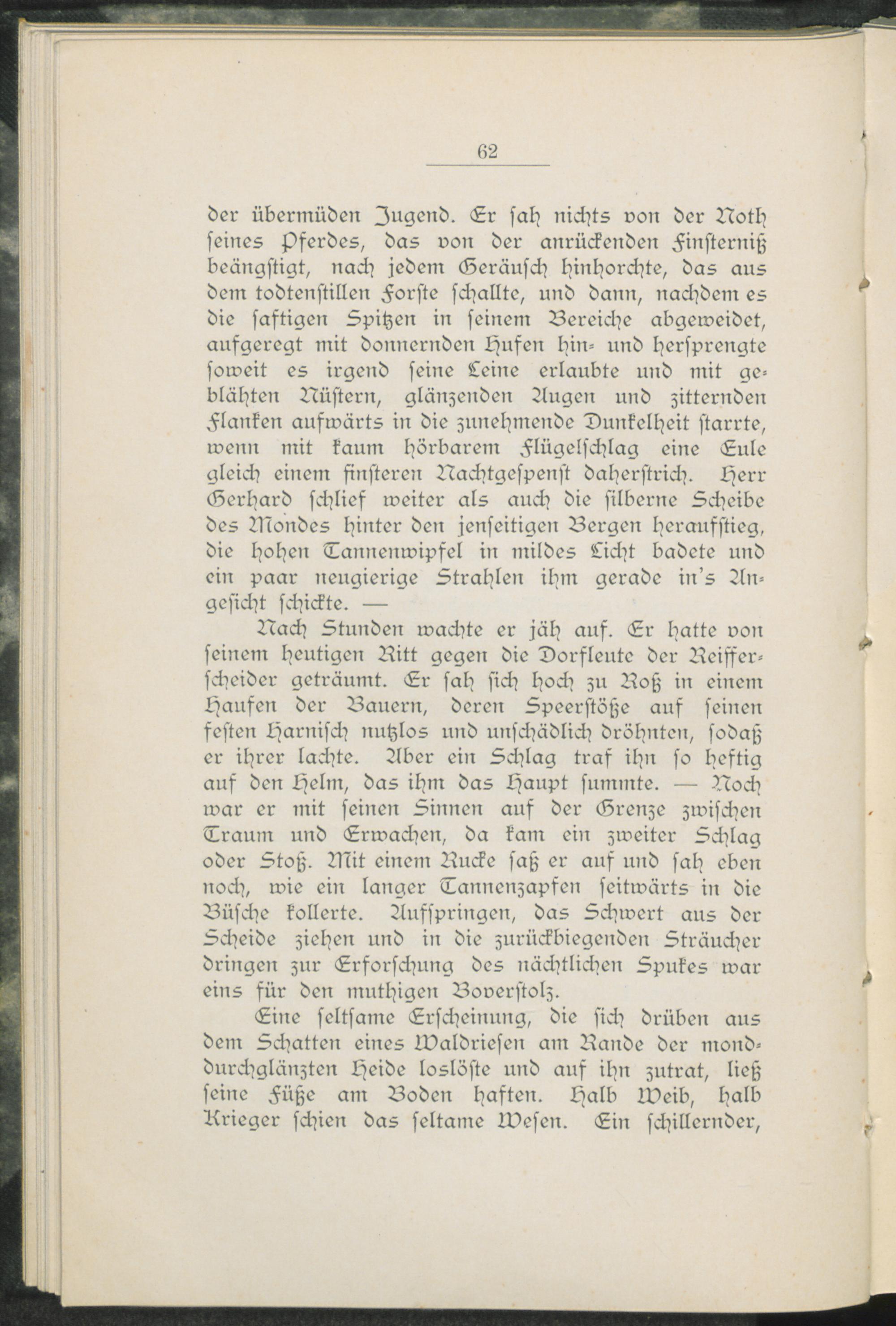 62

der übermüden Jugend. Er sah nichts von der Noth seines Pferdes, das von der anrückenden Finsterniß beängstigt, nach jedem Geräusch hinhorchte, das aus dem todtenstillen Forste schallte, und dann, nachdem es die saftigen Spitzen in seinem Bereiche abgeweidet, aufgeregt mit donnernden Hufen hin- und hersprengte soweit es irgend seine Leine erlaubte und mit geblähten Nüstern, glänzenden Augen und zitternden Flanken aufwärts in die zunehmende Dunkelheit starrte, wenn mit kaum hörbarem Flügelschlag eine Eule gleich einem finsteren Nachtgespenst daherstrich. Herr Gerhard schlief weiter als auch die silberne Scheibe des Mondes hinter den jenseitigen Bergen heraufstieg, die hohen Tannenwipfel in mildes Licht badete und ein paar neugierige Strahlen ihm gerade in's Angesicht schickte. —

Nach Stunden wachte er jäh auf. Er hatte von seinem heutigen Ritt gegen die Dorfleute der Reifferscheider geträumt. Er sah sich hoch zu Roß in einem Haufen der Bauern, deren Speerstöße auf seinen festen Harnisch nutzlos und unschädlich dröhnten, sodaß er ihrer lachte. Aber ein Schlag traf ihn so heftig auf den Helm, das ihm das Haupt summte. — Noch war er mit seinen Sinnen auf der Grenze zwischen Traum und Erwachen, da kam ein zweiter Schlag oder Stoß. Mit einem Rucke saß er auf und sah eben noch, wie ein langer Tannenzapfen seitwärts in die Büsche kollerte. Aufspringen, das Schwert aus der Scheide ziehen und in die zurückbiegenden Sträucher dringen zur Erforschung des nächtlichen Spukes war eins für den muthigen Boverstolz.

Eine seltsame Erscheinung, die sich drüben aus dem Schatten eines Waldriesen am Rande der monddurchglänzten Heide loslöste und auf ihn zutrat, ließ seine Füße am Boden haften. Halb Weib, halb Krieger schien das seltame Wesen. Ein schillernder,